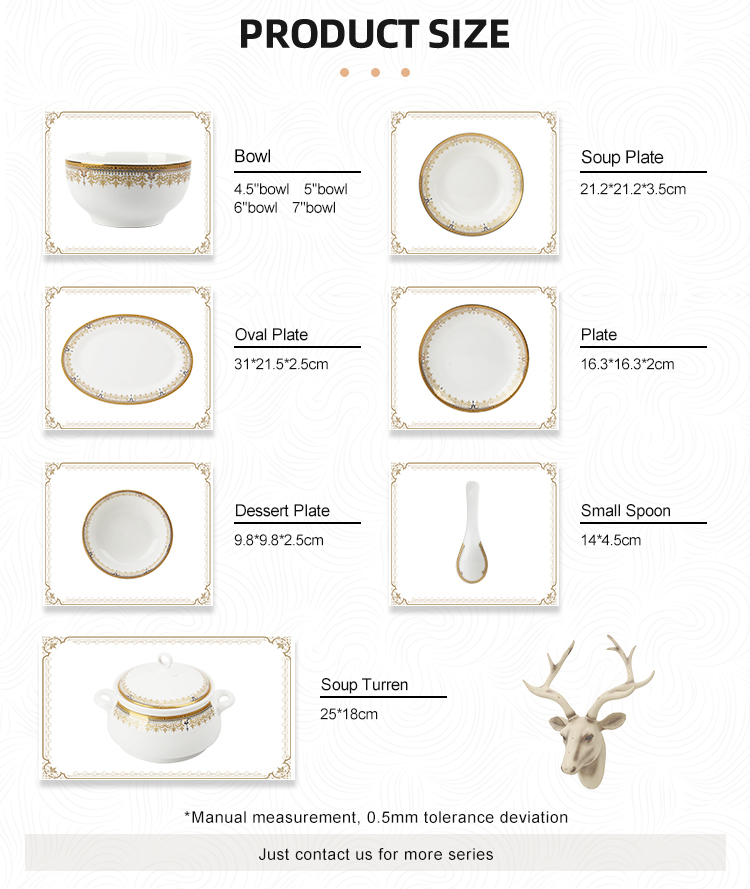 PRODUCT SIZE

Bowl
4.5"bowl 5"bowl
6"bowl 7"bowl

Soup Plate
21.2*21.2*3.5cm

Oval Plate
31*21.5*2.5cm

Plate
16.3*16.3*2cm

Dessert Plate
9.8*9.8*2.5cm

Small Spoon
14*4.5cm

Soup Turren
25*18cm

*Manual measurement, 0.5mm tolerance deviation

Just contact us for more series